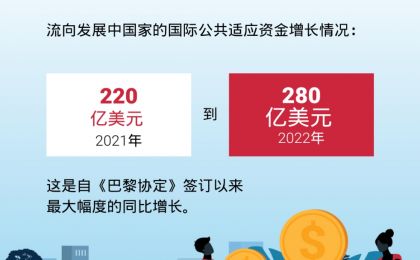 流向发展中国家的国际公共适应资金增长情况：

220
亿美元
2021年

到

280
亿美元
2022年

这是自《巴黎协定》签订以来最大幅度的同比增长。

$